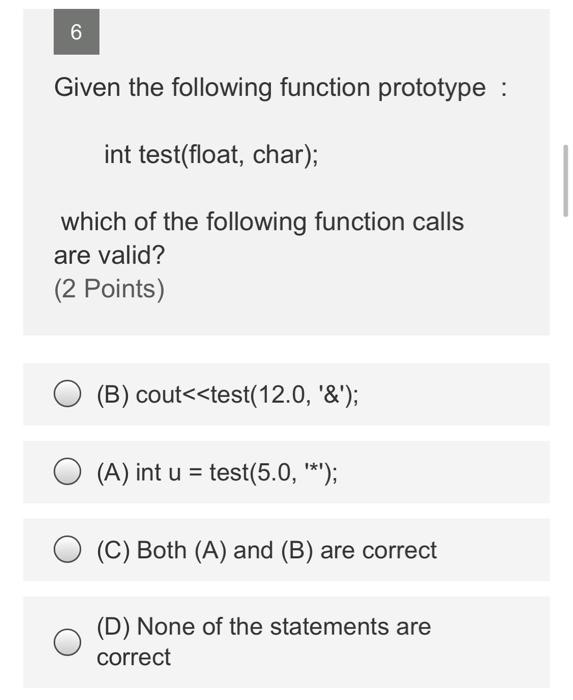 6

Given the following function prototype :

int test(float, char);

which of the following function calls are valid?
(2 Points)

(B) cout<<test(12.0, '&');

(A) int u = test(5.0, '*');

(C) Both (A) and (B) are correct

(D) None of the statements are correct